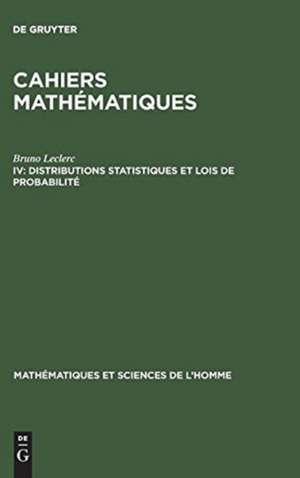 DE GRUYTER

CAHIERS MATHÉMATIQUES

Bruno Leclerc
IV: DISTRIBUTIONS STATISTIQUES ET LOIS DE PROBABILITÉ

MATHÉMATIQUES ET SCIENCES DE L'HOMME

DE
G